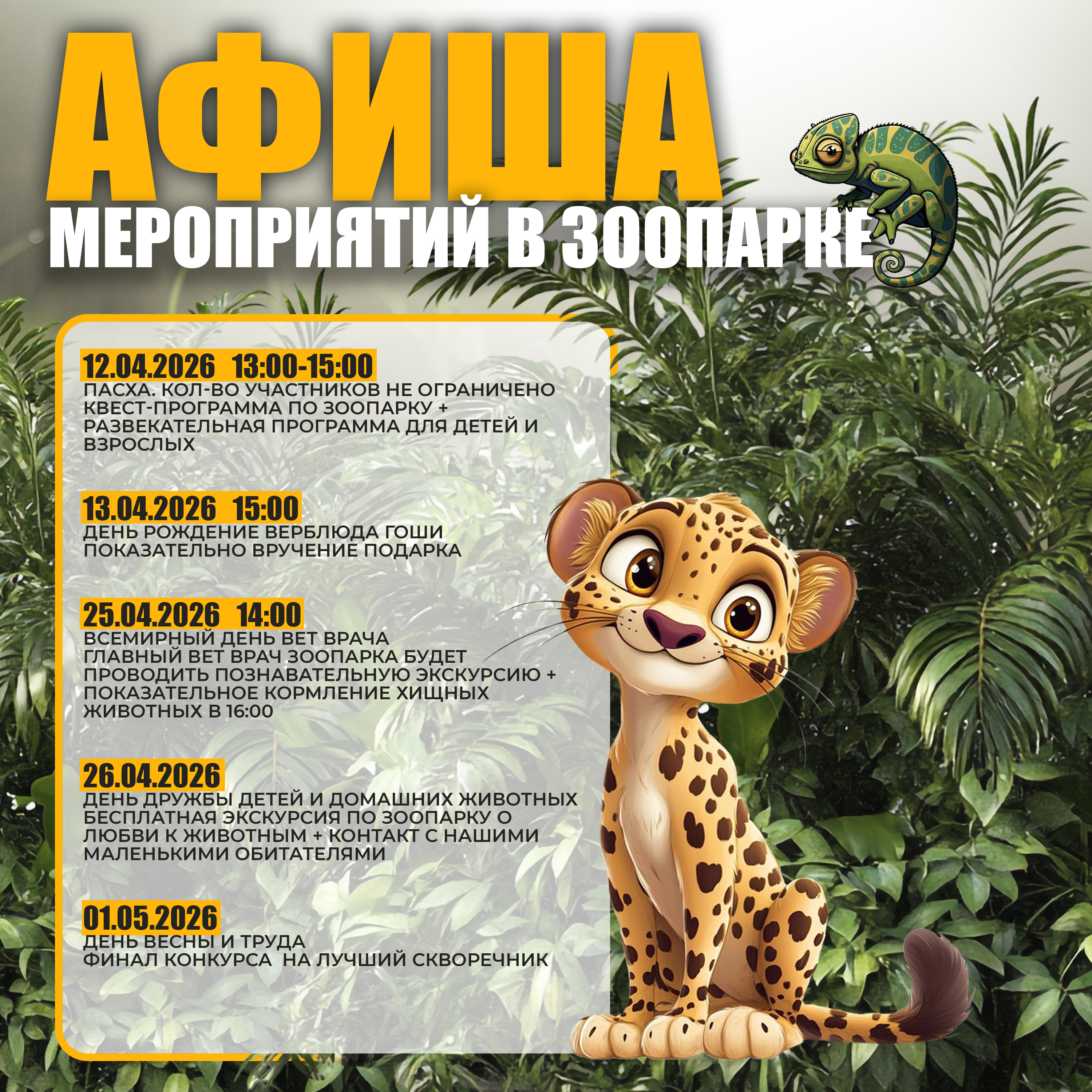 АФИША
МЕРОПРИЯТИЙ В ЗООПАРКЕ

12.04.2026 13:00-15:00
ПАСХА. КОЛ-ВО УЧАСТНИКОВ НЕ ОГРАНИЧЕНО
КВЕСТ-ПРОГРАММА ПО ЗООПАРКУ + РАЗВЕКАТЕЛЬНАЯ ПРОГРАММА ДЛЯ ДЕТЕЙ И ВЗРОСЛЫХ

13.04.2026 15:00
ДЕНЬ РОЖДЕНИЕ ВЕРБЛЮДА ГОШИ
ПОКАЗАТЕЛЬНО ВРУЧЕНИЕ ПОДАРКА

25.04.2026 14:00
ВСЕМИРНЫЙ ДЕНЬ ВЕТ ВРАЧА
ГЛАВНЫЙ ВЕТ ВРАЧ ЗООПАРКА БУДЕТ ПРОВОДИТЬ ПОЗНАВАТЕЛЬНУЮ ЭКСКУРСИЮ + ПОКАЗАТЕЛЬНОЕ КОРМЛЕНИЕ ХИЩНЫХ ЖИВОТНЫХ В 16:00

26.04.2026
ДЕНЬ ДРУЖБЫ ДЕТЕЙ И ДОМАШНИХ ЖИВОТНЫХ
БЕСПЛАТНАЯ ЭКСКУРСИЯ ПО ЗООПАРКУ О ЛЮБВИ К ЖИВОТНЫМ + КОНТАКТ С НАШИМИ МАЛЕНЬКИМИ ОБИТАТЕЛЯМИ

01.05.2026
ДЕНЬ ВЕСНЫ И ТРУДА
ФИНАЛ КОНКУРСА НА ЛУЧШИЙ СКВОРЕЧНИК